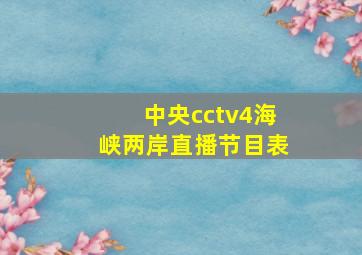 中央cctv4海峡两岸直播节目表